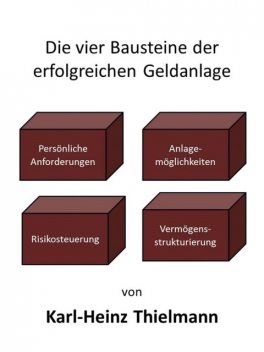 Die vier Bausteine der erfolgreichen Geldanlage

Persönliche Anforderungen

Anlagemöglichkeiten

Risikosteuerung

Vermögensstrukturierung

von

Karl-Heinz Thielmann